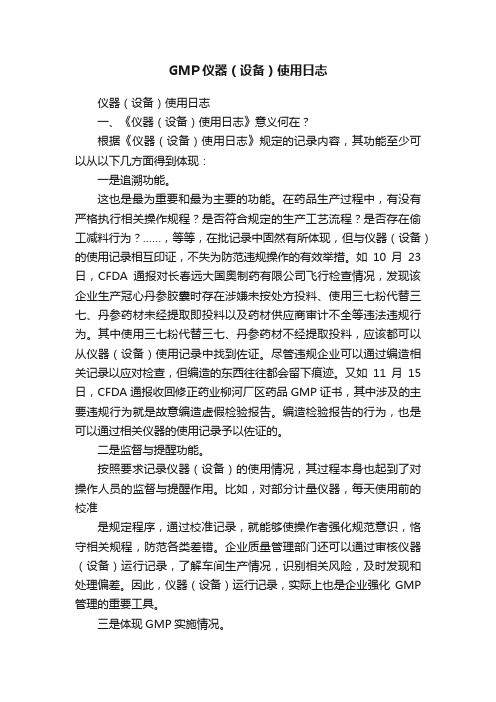 GMP仪器（设备）使用日志

仪器（设备）使用日志

一、《仪器（设备）使用日志》意义何在？

根据《仪器（设备）使用日志》规定的记录内容，其功能至少可以从以下几方面得到体现：

一是追溯功能。

这也是最为重要和最为主要的功能。在药品生产过程中，有没有严格执行相关操作规程？是否符合规定的生产工艺流程？是否存在偷工减料行为？……，等等，在批记录中固然有所体现，但与仪器（设备）的使用记录相互印证，不失为防范违规操作的有效举措。如 10 月 23 日，CFDA 通报对长春远大国奥制药有限公司飞行检查情况，发现该企业生产冠心丹参胶囊时存在涉嫌未按处方投料、使用三七粉代替三七、丹参药材未经提取即投料以及药材供应商审计不全等违法违规行为。其中使用三七粉代替三七、丹参药材不经提取投料，应该都可以从仪器（设备）使用记录中找到佐证。尽管违规企业可以通过编造相关记录以应对检查，但编造的东西往往都会留下痕迹。又如 11 月 15 日，CFDA 通报收回修正药业柳河厂区药品 GMP 证书，其中涉及的主要违规行为就是故意编造虚假检验报告。编造检验报告的行为，也是可以通过相关仪器的使用记录予以佐证的。

二是监督与提醒功能。

按照要求记录仪器（设备）的使用情况，其过程本身也起到了对操作人员的监督与提醒作用。比如，对部分计量仪器，每天使用前的校准

是规定程序，通过校准记录，就能够使操作者强化规范意识，恪守相关规程，防范各类差错。企业质量管理部门还可以通过审核仪器（设备）运行记录，了解车间生产情况，识别相关风险，及时发现和处理偏差。因此，仪器（设备）运行记录，实际上也是企业强化 GMP 管理的重要工具。

三是体现 GMP 实施情况。